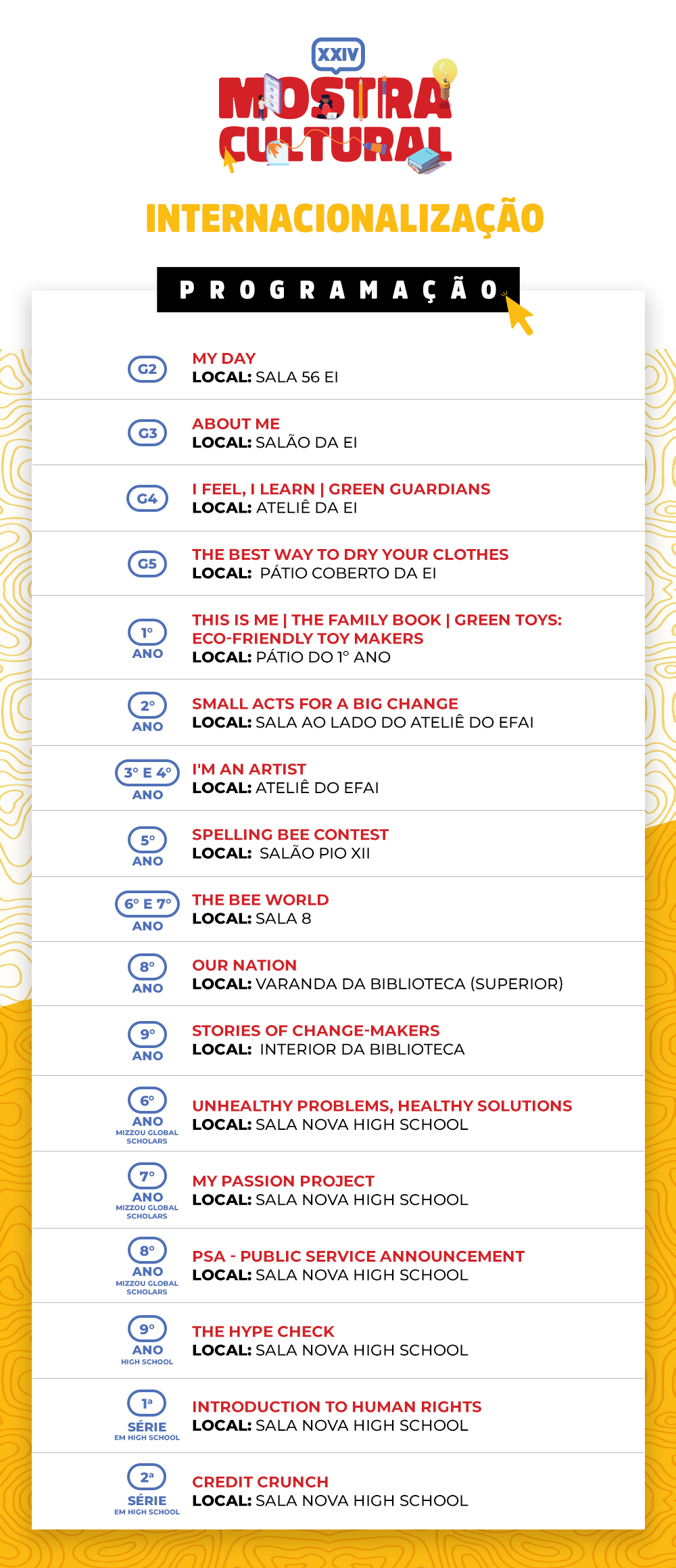 XXIV
MOSTRA CULTURAL

INTERNACIONALIZAÇÃO

PROGRAMAÇÃO

G2
MY DAY
LOCAL: SALA 56 EI

G3
ABOUT ME
LOCAL: SALÃO DA EI

G4
I FEEL, I LEARN | GREEN GUARDIANS
LOCAL: ATELIÊ DA EI

G5
THE BEST WAY TO DRY YOUR CLOTHES
LOCAL: PÁTIO COBERTO DA EI

1º ANO
THIS IS ME | THE FAMILY BOOK | GREEN TOYS: ECO-FRIENDLY TOY MAKERS
LOCAL: PÁTIO DO 1º ANO

2º ANO
SMALL ACTS FOR A BIG CHANGE
LOCAL: SALA AO LADO DO ATELIÊ DO EFAI

3º E 4º ANO
I'M AN ARTIST
LOCAL: ATELIÊ DO EFAI

5º ANO
SPELLING BEE CONTEST
LOCAL: SALÃO PIO XII

6º E 7º ANO
THE BEE WORLD
LOCAL: SALA 8

8º ANO
OUR NATION
LOCAL: VARANDA DA BIBLIOTECA (SUPERIOR)

9º ANO
STORIES OF CHANGE-MAKERS
LOCAL: INTERIOR DA BIBLIOTECA

6º ANO MIZZOU GLOBAL SCHOLARS
UNHEALTHY PROBLEMS, HEALTHY SOLUTIONS
LOCAL: SALA NOVA HIGH SCHOOL

7º ANO MIZZOU GLOBAL SCHOLARS
MY PASSION PROJECT
LOCAL: SALA NOVA HIGH SCHOOL

8º ANO MIZZOU GLOBAL SCHOLARS
PSA - PUBLIC SERVICE ANNOUNCEMENT
LOCAL: SALA NOVA HIGH SCHOOL

9º ANO HIGH SCHOOL
THE HYPE CHECK
LOCAL: SALA NOVA HIGH SCHOOL

1ª SÉRIE EM HIGH SCHOOL
INTRODUCTION TO HUMAN RIGHTS
LOCAL: SALA NOVA HIGH SCHOOL

2ª SÉRIE EM HIGH SCHOOL
CREDIT CRUNCH
LOCAL: SALA NOVA HIGH SCHOOL